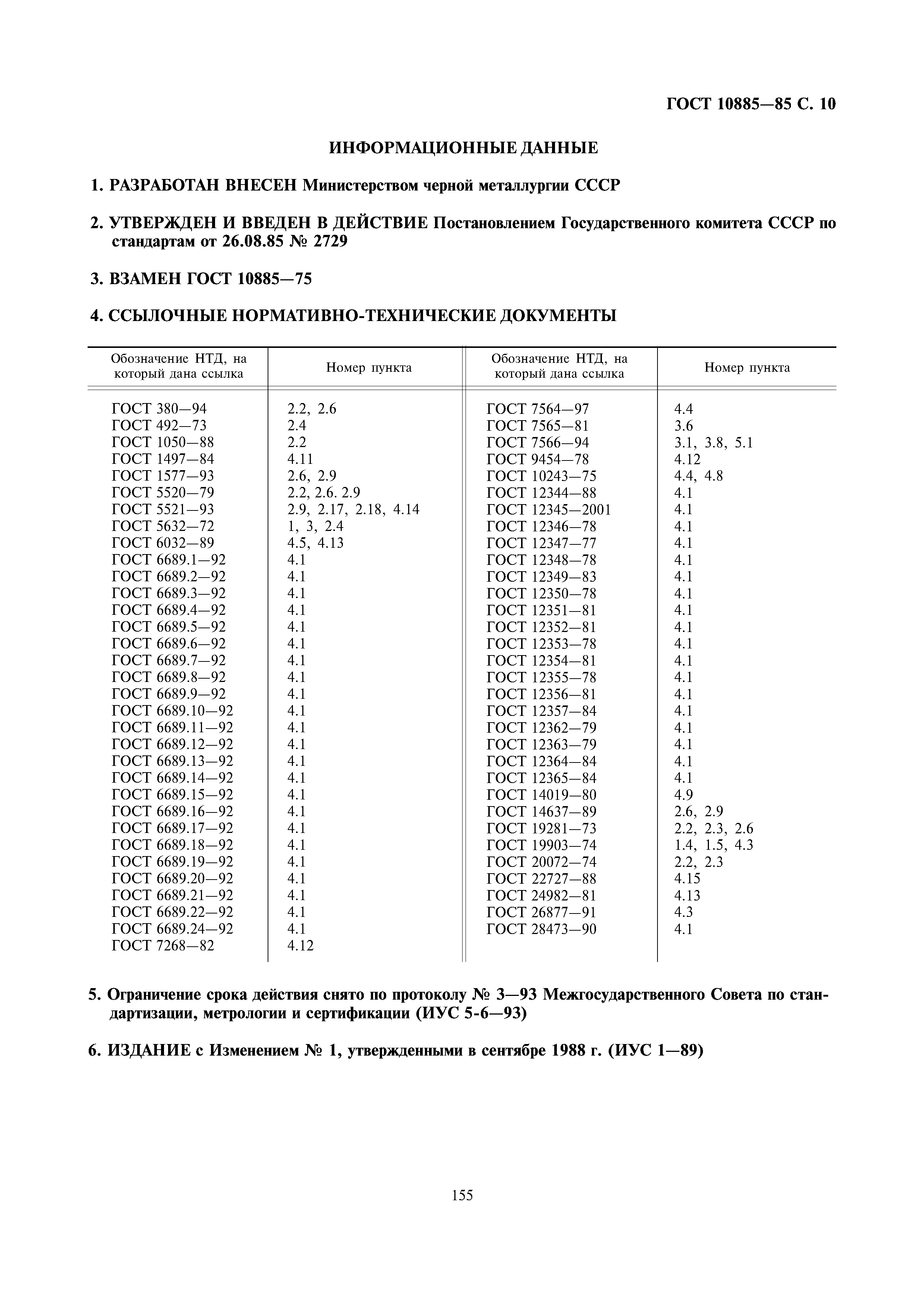 ГОСТ 10885—85 С. 10

ИНФОРМАЦИОННЫЕ ДАННЫЕ

1. РАЗРАБОТАН ВНЕСЕН Министерством черной металлургии СССР

2. УТВЕРЖДЕН И ВВЕДЕН В ДЕЙСТВИЕ Постановлением Государственного комитета СССР по стандартам от 26.08.85 № 2729

3. ВЗАМЕН ГОСТ 10885—75

4. ССЫЛОЧНЫЕ НОРМАТИВНО-ТЕХНИЧЕСКИЕ ДОКУМЕНТЫ

| Обозначение НТД, на который дана ссылка | Номер пункта | Обозначение НТД, на который дана ссылка | Номер пункта |
|---|---|---|---|
| ГОСТ 380—94 | 2.2, 2.6 | ГОСТ 7564—97 | 4.4 |
| ГОСТ 492—73 | 2.4 | ГОСТ 7565—81 | 3.6 |
| ГОСТ 1050—88 | 2.2 | ГОСТ 7566—94 | 3.1, 3.8, 5.1 |
| ГОСТ 1497—84 | 4.11 | ГОСТ 9454—78 | 4.12 |
| ГОСТ 1577—93 | 2.6, 2.9 | ГОСТ 10243—75 | 4.4, 4.8 |
| ГОСТ 5520—79 | 2.2, 2.6. 2.9 | ГОСТ 12344—88 | 4.1 |
| ГОСТ 5521—93 | 2.9, 2.17, 2.18, 4.14 | ГОСТ 12345—2001 | 4.1 |
| ГОСТ 5632—72 | 1, 3, 2.4 | ГОСТ 12346—78 | 4.1 |
| ГОСТ 6032—89 | 4.5, 4.13 | ГОСТ 12347—77 | 4.1 |
| ГОСТ 6689.1—92 | 4.1 | ГОСТ 12348—78 | 4.1 |
| ГОСТ 6689.2—92 | 4.1 | ГОСТ 12349—83 | 4.1 |
| ГОСТ 6689.3—92 | 4.1 | ГОСТ 12350—78 | 4.1 |
| ГОСТ 6689.4—92 | 4.1 | ГОСТ 12351—81 | 4.1 |
| ГОСТ 6689.5—92 | 4.1 | ГОСТ 12352—81 | 4.1 |
| ГОСТ 6689.6—92 | 4.1 | ГОСТ 12353—78 | 4.1 |
| ГОСТ 6689.7—92 | 4.1 | ГОСТ 12354—81 | 4.1 |
| ГОСТ 6689.8—92 | 4.1 | ГОСТ 12355—78 | 4.1 |
| ГОСТ 6689.9—92 | 4.1 | ГОСТ 12356—81 | 4.1 |
| ГОСТ 6689.10—92 | 4.1 | ГОСТ 12357—84 | 4.1 |
| ГОСТ 6689.11—92 | 4.1 | ГОСТ 12362—79 | 4.1 |
| ГОСТ 6689.12—92 | 4.1 | ГОСТ 12363—79 | 4.1 |
| ГОСТ 6689.13—92 | 4.1 | ГОСТ 12364—84 | 4.1 |
| ГОСТ 6689.14—92 | 4.1 | ГОСТ 12365—84 | 4.1 |
| ГОСТ 6689.15—92 | 4.1 | ГОСТ 14019—80 | 4.9 |
| ГОСТ 6689.16—92 | 4.1 | ГОСТ 14637—89 | 2.6, 2.9 |
| ГОСТ 6689.17—92 | 4.1 | ГОСТ 19281—73 | 2.2, 2.3, 2.6 |
| ГОСТ 6689.18—92 | 4.1 | ГОСТ 19903—74 | 1.4, 1.5, 4.3 |
| ГОСТ 6689.19—92 | 4.1 | ГОСТ 20072—74 | 2.2, 2.3 |
| ГОСТ 6689.20—92 | 4.1 | ГОСТ 22727—88 | 4.15 |
| ГОСТ 6689.21—92 | 4.1 | ГОСТ 24982—81 | 4.13 |
| ГОСТ 6689.22—92 | 4.1 | ГОСТ 26877—91 | 4.3 |
| ГОСТ 6689.24—92 | 4.1 | ГОСТ 28473—90 | 4.1 |
| ГОСТ 7268—82 | 4.12 | | |

5. Ограничение срока действия снято по протоколу № 3—93 Межгосударственного Совета по стандартизации, метрологии и сертификации (ИУС 5-6—93)

6. ИЗДАНИЕ с Изменением № 1, утвержденными в сентябре 1988 г. (ИУС 1—89)

155